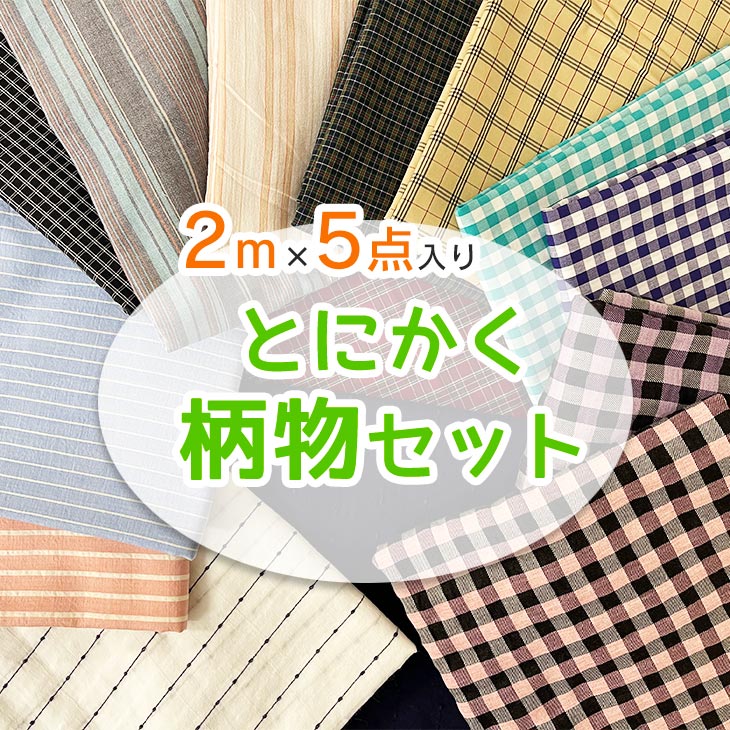 2m×5点入り
とにかく
柄物セット